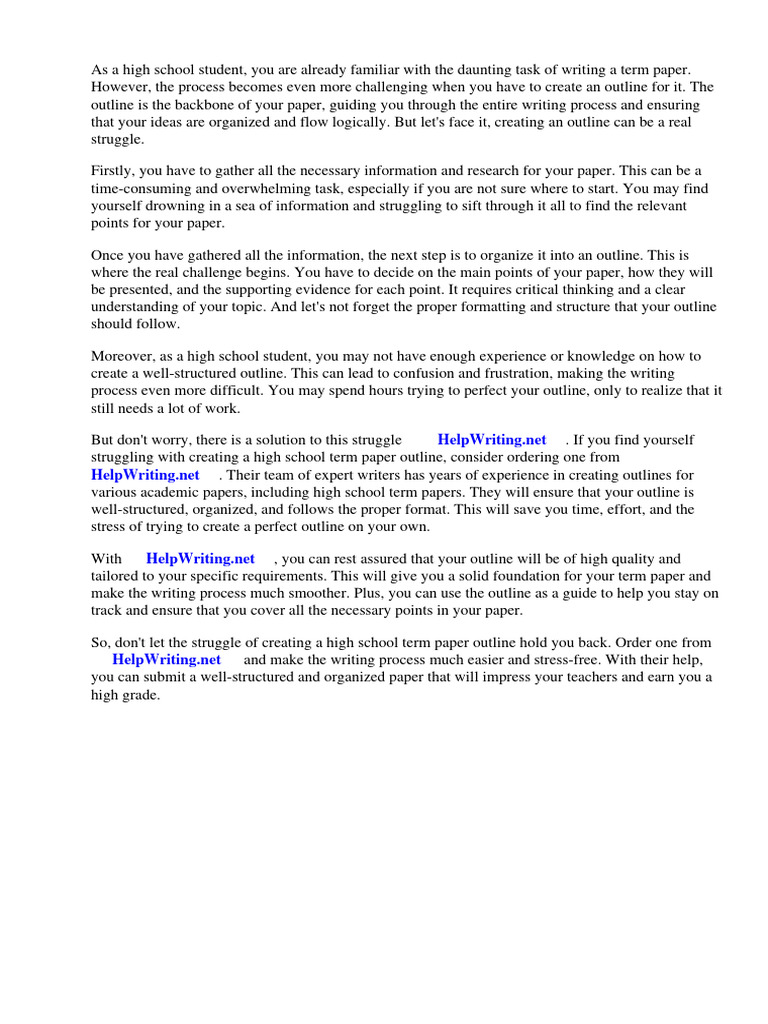 As a high school student, you are already familiar with the daunting task of writing a term paper. However, the process becomes even more challenging when you have to create an outline for it. The outline is the backbone of your paper, guiding you through the entire writing process and ensuring that your ideas are organized and flow logically. But let's face it, creating an outline can be a real struggle.

Firstly, you have to gather all the necessary information and research for your paper. This can be a time-consuming and overwhelming task, especially if you are not sure where to start. You may find yourself drowning in a sea of information and struggling to sift through it all to find the relevant points for your paper.

Once you have gathered all the information, the next step is to organize it into an outline. This is where the real challenge begins. You have to decide on the main points of your paper, how they will be presented, and the supporting evidence for each point. It requires critical thinking and a clear understanding of your topic. And let's not forget the proper formatting and structure that your outline should follow.

Moreover, as a high school student, you may not have enough experience or knowledge on how to create a well-structured outline. This can lead to confusion and frustration, making the writing process even more difficult. You may spend hours trying to perfect your outline, only to realize that it still needs a lot of work.

But don't worry, there is a solution to this struggle HelpWriting.net . If you find yourself struggling with creating a high school term paper outline, consider ordering one from HelpWriting.net . Their team of expert writers has years of experience in creating outlines for various academic papers, including high school term papers. They will ensure that your outline is well-structured, organized, and follows the proper format. This will save you time, effort, and the stress of trying to create a perfect outline on your own.

With HelpWriting.net , you can rest assured that your outline will be of high quality and tailored to your specific requirements. This will give you a solid foundation for your term paper and make the writing process much smoother. Plus, you can use the outline as a guide to help you stay on track and ensure that you cover all the necessary points in your paper.

So, don't let the struggle of creating a high school term paper outline hold you back. Order one from HelpWriting.net and make the writing process much easier and stress-free. With their help, you can submit a well-structured and organized paper that will impress your teachers and earn you a high grade.